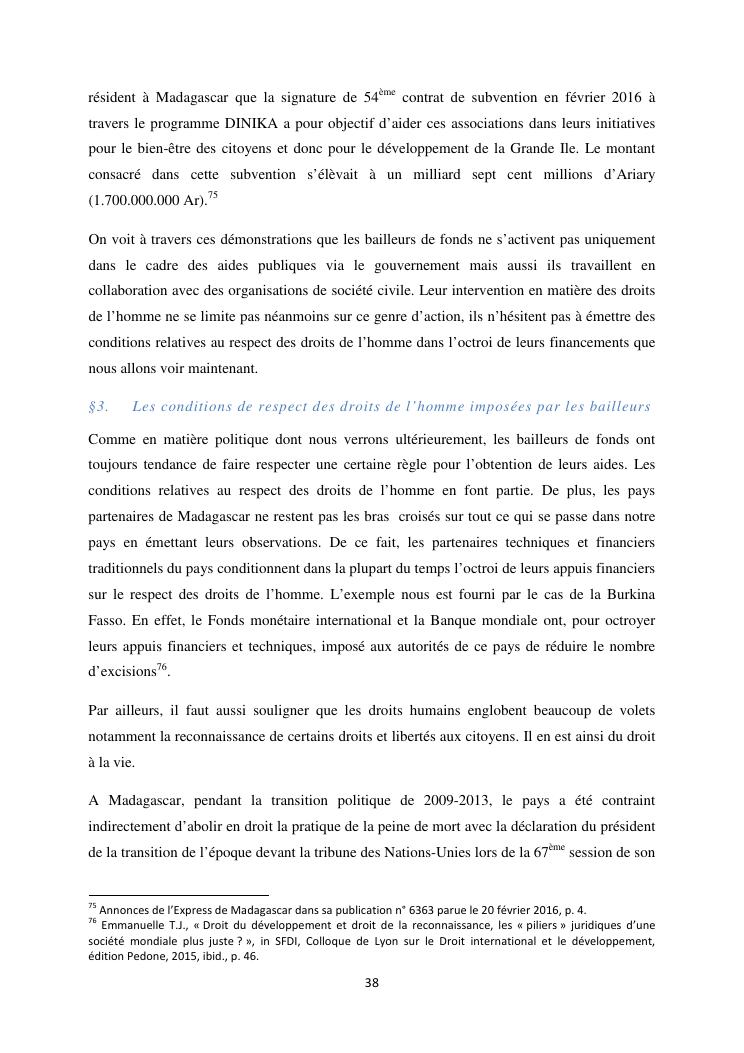 résident à Madagascar que la signature de 54$^{ème}$ contrat de subvention en février 2016 à travers le programme DINIKA a pour objectif d'aider ces associations dans leurs initiatives pour le bien-être des citoyens et donc pour le développement de la Grande Ile. Le montant consacré dans cette subvention s'élèvait à un milliard sept cent millions d'Ariary (1.700.000.000 Ar).$^{75}$

On voit à travers ces démonstrations que les bailleurs de fonds ne s'activent pas uniquement dans le cadre des aides publiques via le gouvernement mais aussi ils travaillent en collaboration avec des organisations de société civile. Leur intervention en matière des droits de l'homme ne se limite pas néanmoins sur ce genre d'action, ils n'hésitent pas à émettre des conditions relatives au respect des droits de l'homme dans l'octroi de leurs financements que nous allons voir maintenant.

§3. Les conditions de respect des droits de l'homme imposées par les bailleurs

Comme en matière politique dont nous verrons ultérieurement, les bailleurs de fonds ont toujours tendance de faire respecter une certaine règle pour l'obtention de leurs aides. Les conditions relatives au respect des droits de l'homme en font partie. De plus, les pays partenaires de Madagascar ne restent pas les bras croisés sur tout ce qui se passe dans notre pays en émettant leurs observations. De ce fait, les partenaires techniques et financiers traditionnels du pays conditionnent dans la plupart du temps l'octroi de leurs appuis financiers sur le respect des droits de l'homme. L'exemple nous est fourni par le cas de la Burkina Fasso. En effet, le Fonds monétaire international et la Banque mondiale ont, pour octroyer leurs appuis financiers et techniques, imposé aux autorités de ce pays de réduire le nombre d'excisions$^{76}$.

Par ailleurs, il faut aussi souligner que les droits humains englobent beaucoup de volets notamment la reconnaissance de certains droits et libertés aux citoyens. Il en est ainsi du droit à la vie.

A Madagascar, pendant la transition politique de 2009-2013, le pays a été contraint indirectement d'abolir en droit la pratique de la peine de mort avec la déclaration du président de la transition de l'époque devant la tribune des Nations-Unies lors de la 67$^{ème}$ session de son

$^{75}$ Annonces de l'Express de Madagascar dans sa publication n° 6363 parue le 20 février 2016, p. 4.
$^{76}$ Emmanuelle T.J., « Droit du développement et droit de la reconnaissance, les « piliers » juridiques d'une société mondiale plus juste ? », in SFDI, Colloque de Lyon sur le Droit international et le développement, édition Pedone, 2015, ibid., p. 46.

38